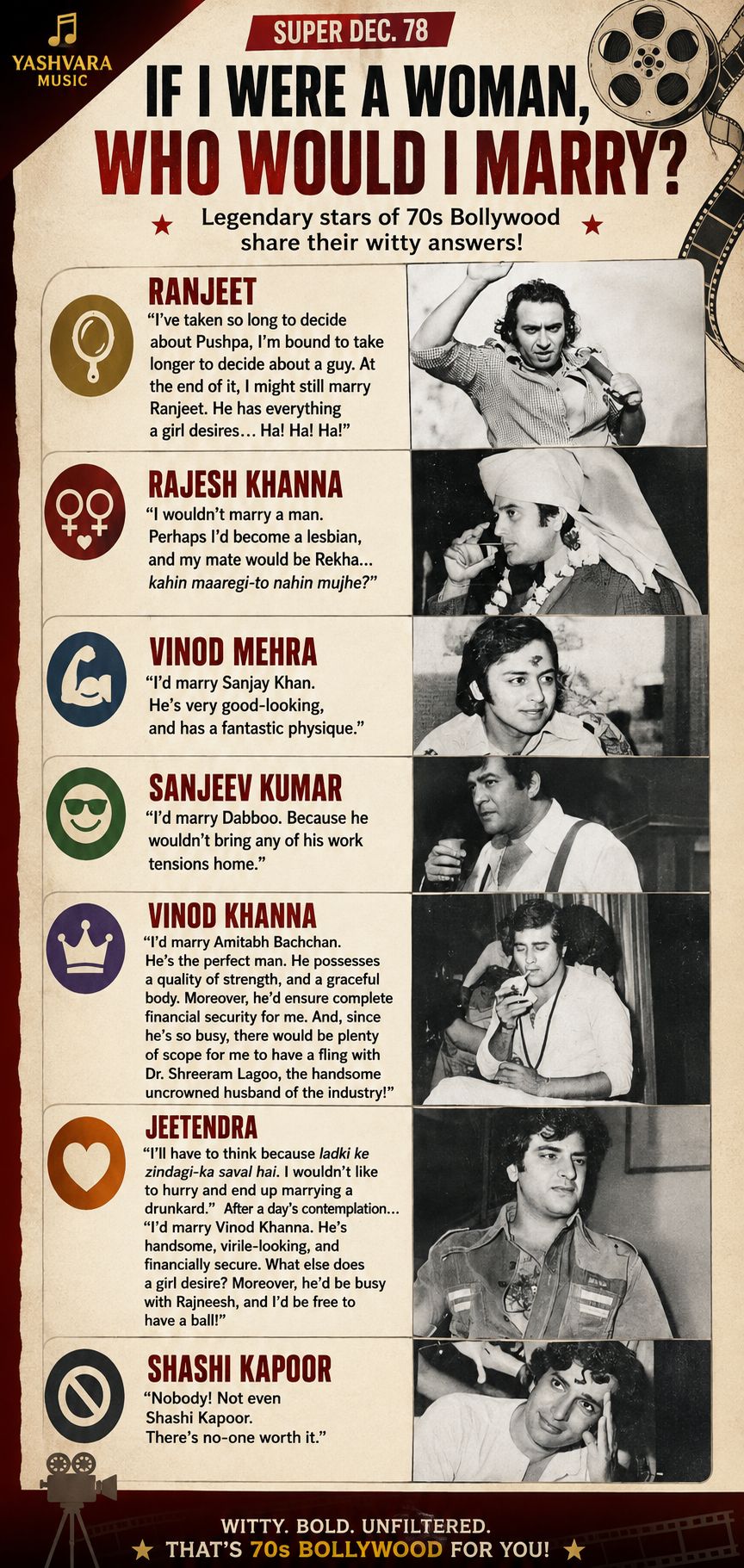 YASHVARA MUSIC

SUPER DEC. 78

IF I WERE A WOMAN, WHO WOULD I MARRY?

★ Legendary stars of 70s Bollywood share their witty answers! ★

RANJEET

"I've taken so long to decide about Pushpa, I'm bound to take longer to decide about a guy. At the end of it, I might still marry Ranjeet. He has everything a girl desires... Ha! Ha! Ha!"

RAJESH KHANNA

"I wouldn't marry a man. Perhaps I'd become a lesbian, and my mate would be Rekha... kahin maaregi-to nahin mujhe?"

VINOD MEHRA

"I'd marry Sanjay Khan. He's very good-looking, and has a fantastic physique."

SANJEEV KUMAR

"I'd marry Dabboo. Because he wouldn't bring any of his work tensions home."

VINOD KHANNA

"I'd marry Amitabh Bachchan. He's the perfect man. He possesses a quality of strength, and a graceful body. Moreover, he'd ensure complete financial security for me. And, since he's so busy, there would be plenty of scope for me to have a fling with Dr. Shreeram Lagoo, the handsome uncrowned husband of the industry!"

JEETENDRA

"I'll have to think because ladki ke zindagi-ka saval hai. I wouldn't like to hurry and end up marrying a drunkard." After a day's contemplation... "I'd marry Vinod Khanna. He's handsome, virile-looking, and financially secure. What else does a girl desire? Moreover, he'd be busy with Rajneesh, and I'd be free to have a ball!"

SHASHI KAPOOR

"Nobody! Not even Shashi Kapoor. There's no-one worth it."

WITTY. BOLD. UNFILTERED.
★ THAT'S 70s BOLLYWOOD FOR YOU! ★